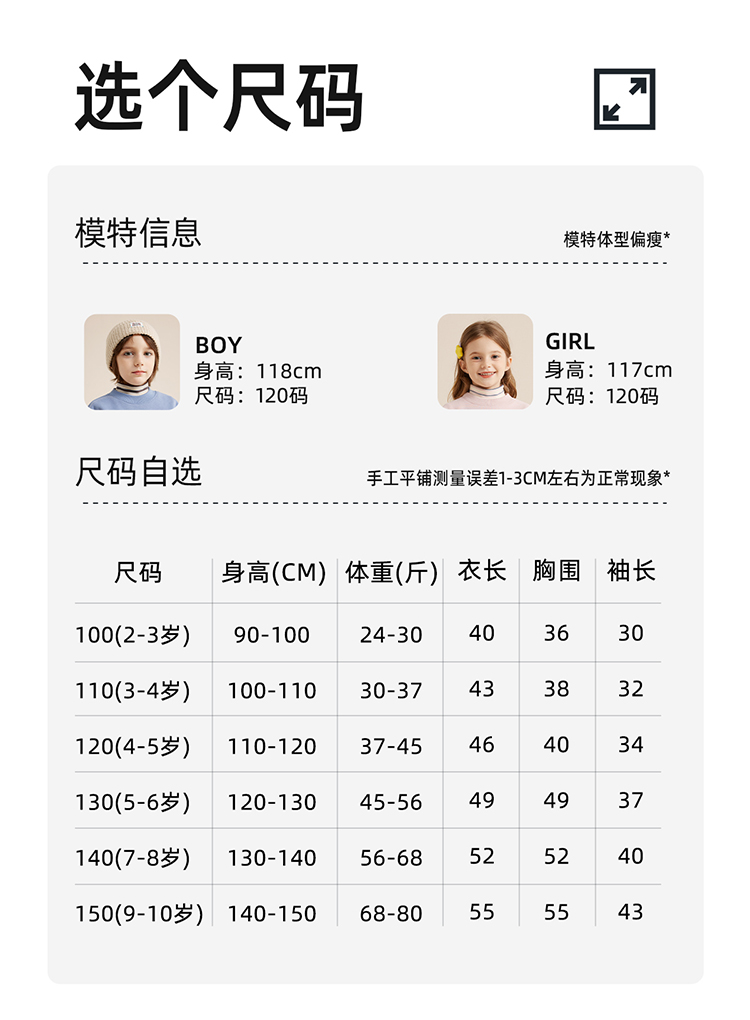 选个尺码

模特信息

模特体型偏瘦*

BOY
身高：118cm
尺码：120码

GIRL
身高：117cm
尺码：120码

尺码自选

手工平铺测量误差1-3CM左右为正常现象*

| 尺码 | 身高(CM) | 体重(斤) | 衣长 | 胸围 | 袖长 |
|---|---|---|---|---|---|
| 100(2-3岁) | 90-100 | 24-30 | 40 | 36 | 30 |
| 110(3-4岁) | 100-110 | 30-37 | 43 | 38 | 32 |
| 120(4-5岁) | 110-120 | 37-45 | 46 | 40 | 34 |
| 130(5-6岁) | 120-130 | 45-56 | 49 | 49 | 37 |
| 140(7-8岁) | 130-140 | 56-68 | 52 | 52 | 40 |
| 150(9-10岁) | 140-150 | 68-80 | 55 | 55 | 43 |